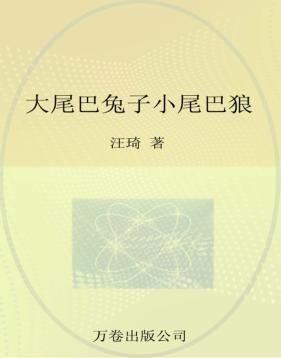 大尾巴兔子小尾巴狼

汪琦 著

万卷出版公司